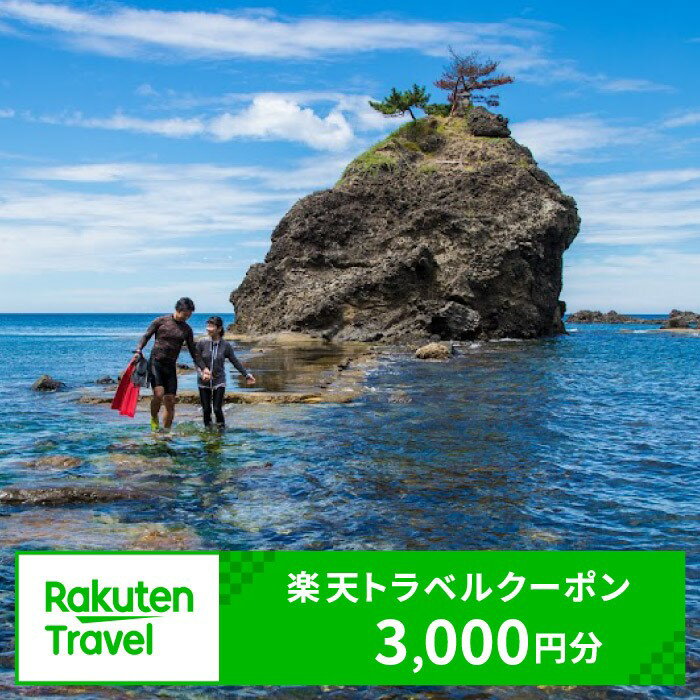 Rakuten Travel

楽天トラベルクーポン
3,000円分